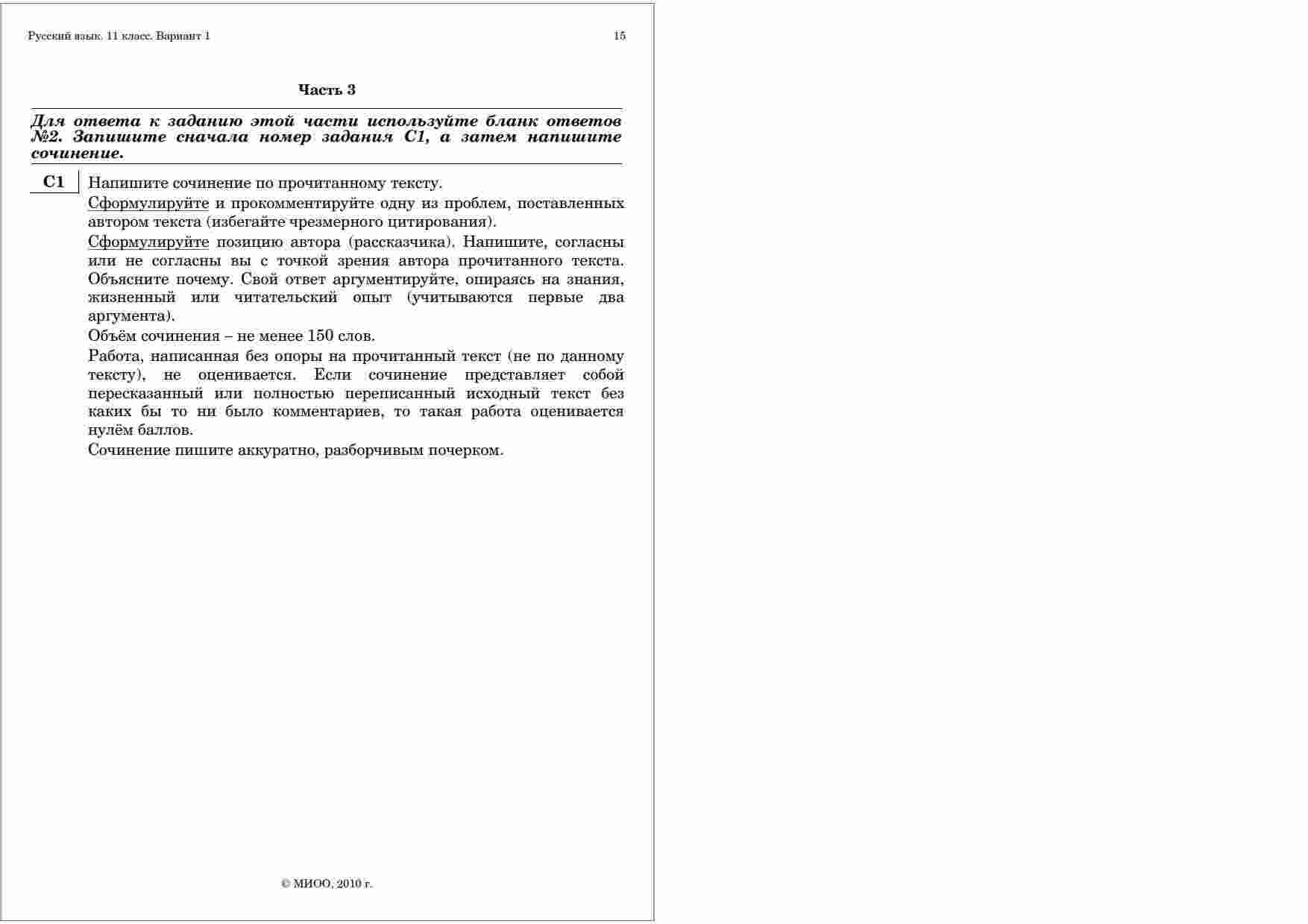 Русский язык. 11 класс. Вариант 1

15

Часть 3

Для ответа к заданию этой части используйте бланк ответов №2. Запишите сначала номер задания С1, а затем напишите сочинение.

С1

Напишите сочинение по прочитанному тексту.

Сформулируйте и прокомментируйте одну из проблем, поставленных автором текста (избегайте чрезмерного цитирования).

Сформулируйте позицию автора (рассказчика). Напишите, согласны или не согласны вы с точкой зрения автора прочитанного текста. Объясните почему. Свой ответ аргументируйте, опираясь на знания, жизненный или читательский опыт (учитываются первые два аргумента).

Объём сочинения – не менее 150 слов.

Работа, написанная без опоры на прочитанный текст (не по данному тексту), не оценивается. Если сочинение представляет собой пересказанный или полностью переписанный исходный текст без каких бы то ни было комментариев, то такая работа оценивается нулём баллов.

Сочинение пишите аккуратно, разборчивым почерком.

© МИОО, 2010 г.